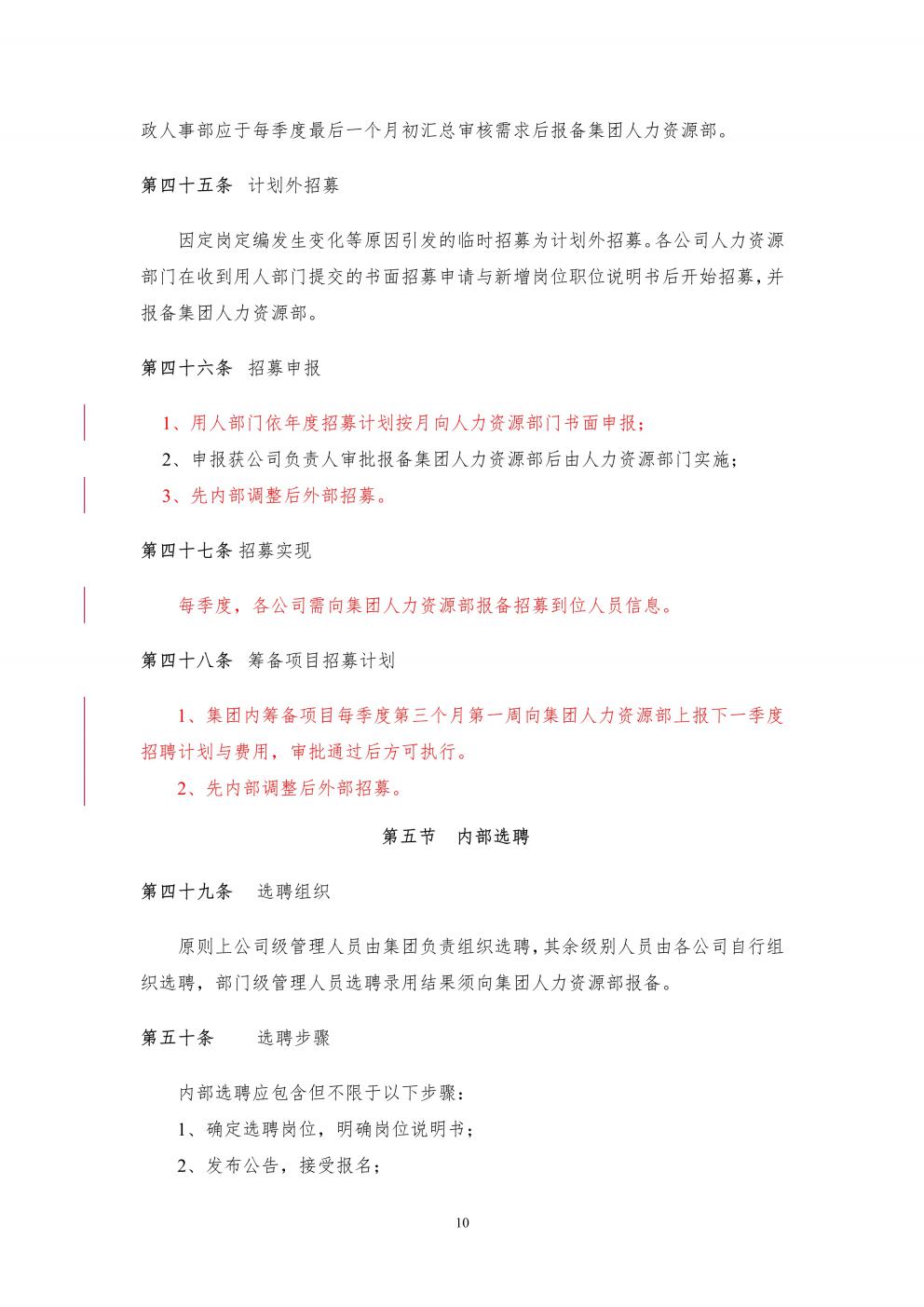 政人事部应于每季度最后一个月初汇总审核需求后报备集团人力资源部。

第四十五条　计划外招募

因定岗定编发生变化等原因引发的临时招募为计划外招募。各公司人力资源部门在收到用人部门提交的书面招募申请与新增岗位职位说明书后开始招募，并报备集团人力资源部。

第四十六条　招募申报

1、用人部门依年度招募计划按月向人力资源部门书面申报；

2、申报获公司负责人审批报备集团人力资源部后由人力资源部门实施；

3、先内部调整后外部招募。

第四十七条 招募实现

每季度，各公司需向集团人力资源部报备招募到位人员信息。

第四十八条　筹备项目招募计划

1、集团内筹备项目每季度第三个月第一周向集团人力资源部上报下一季度招聘计划与费用，审批通过后方可执行。

2、先内部调整后外部招募。

第五节　内部选聘

第四十九条　选聘组织

原则上公司级管理人员由集团负责组织选聘，其余级别人员由各公司自行组织选聘，部门级管理人员选聘录用结果须向集团人力资源部报备。

第五十条　选聘步骤

内部选聘应包含但不限于以下步骤：

1、确定选聘岗位，明确岗位说明书；

2、发布公告，接受报名；

10